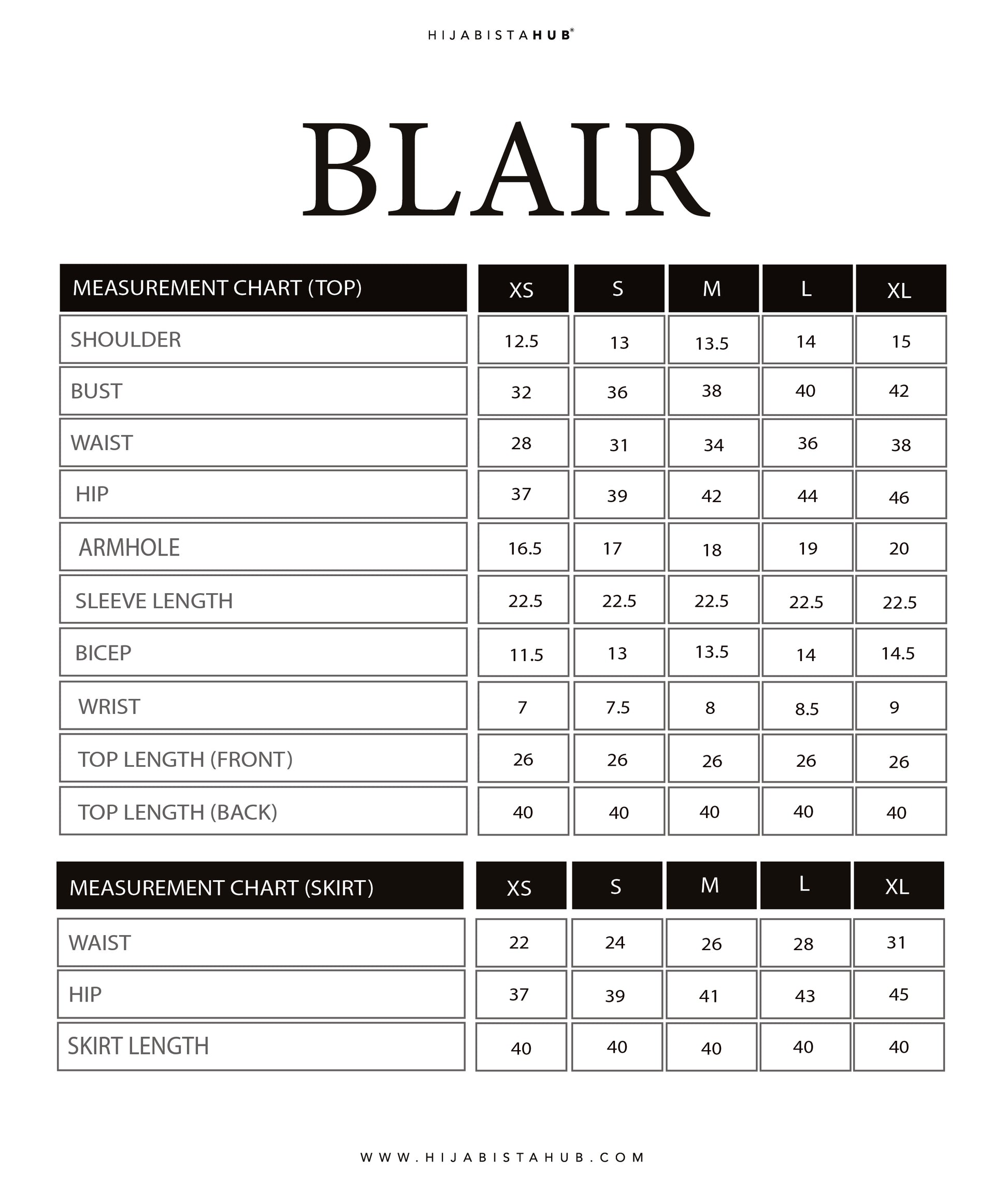 HIJABISTAHUB®

BLAIR

| MEASUREMENT CHART (TOP) | XS | S | M | L | XL |
|---|---|---|---|---|---|
| SHOULDER | 12.5 | 13 | 13.5 | 14 | 15 |
| BUST | 32 | 36 | 38 | 40 | 42 |
| WAIST | 28 | 31 | 34 | 36 | 38 |
| HIP | 37 | 39 | 42 | 44 | 46 |
| ARMHOLE | 16.5 | 17 | 18 | 19 | 20 |
| SLEEVE LENGTH | 22.5 | 22.5 | 22.5 | 22.5 | 22.5 |
| BICEP | 11.5 | 13 | 13.5 | 14 | 14.5 |
| WRIST | 7 | 7.5 | 8 | 8.5 | 9 |
| TOP LENGTH (FRONT) | 26 | 26 | 26 | 26 | 26 |
| TOP LENGTH (BACK) | 40 | 40 | 40 | 40 | 40 |

| MEASUREMENT CHART (SKIRT) | XS | S | M | L | XL |
|---|---|---|---|---|---|
| WAIST | 22 | 24 | 26 | 28 | 31 |
| HIP | 37 | 39 | 41 | 43 | 45 |
| SKIRT LENGTH | 40 | 40 | 40 | 40 | 40 |

WWW.HIJABISTAHUB.COM